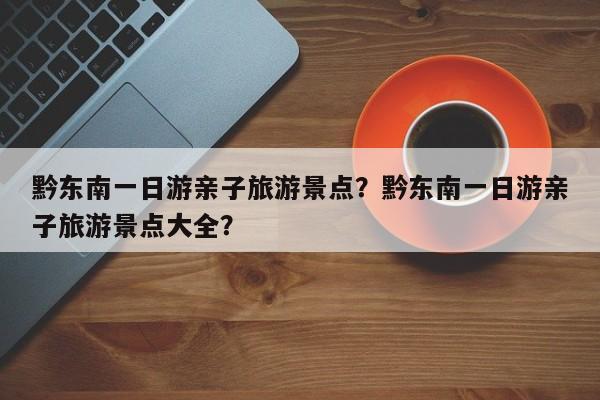 黔东南一日游亲子旅游景点？黔东南一日游亲子旅游景点大全？